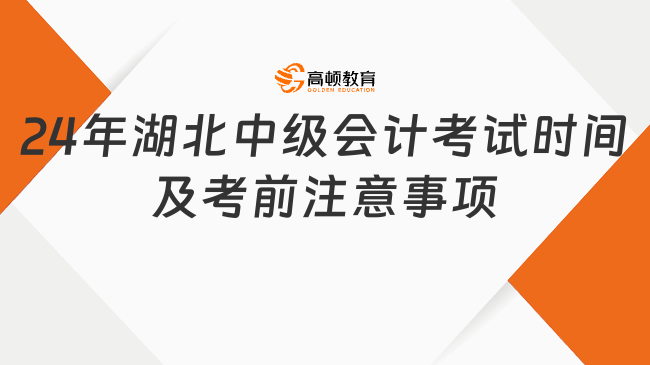 高顿教育
GOLDEN EDUCATION

24年湖北中级会计考试时间及考前注意事项